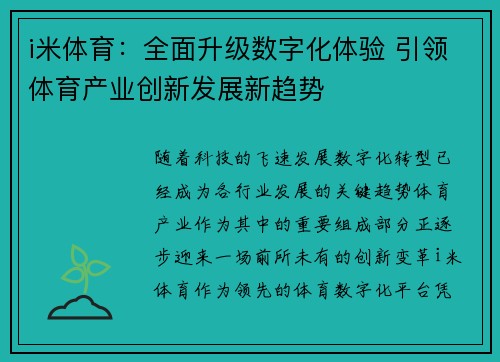 i米体育：全面升级数字化体验 引领体育产业创新发展新趋势

随着科技的飞速发展数字化转型已经成为各行业发展的关键趋势体育产业作为其中的重要组成部分正逐步迎来一场前所未有的创新变革i米体育作为领先的体育数字化平台凭